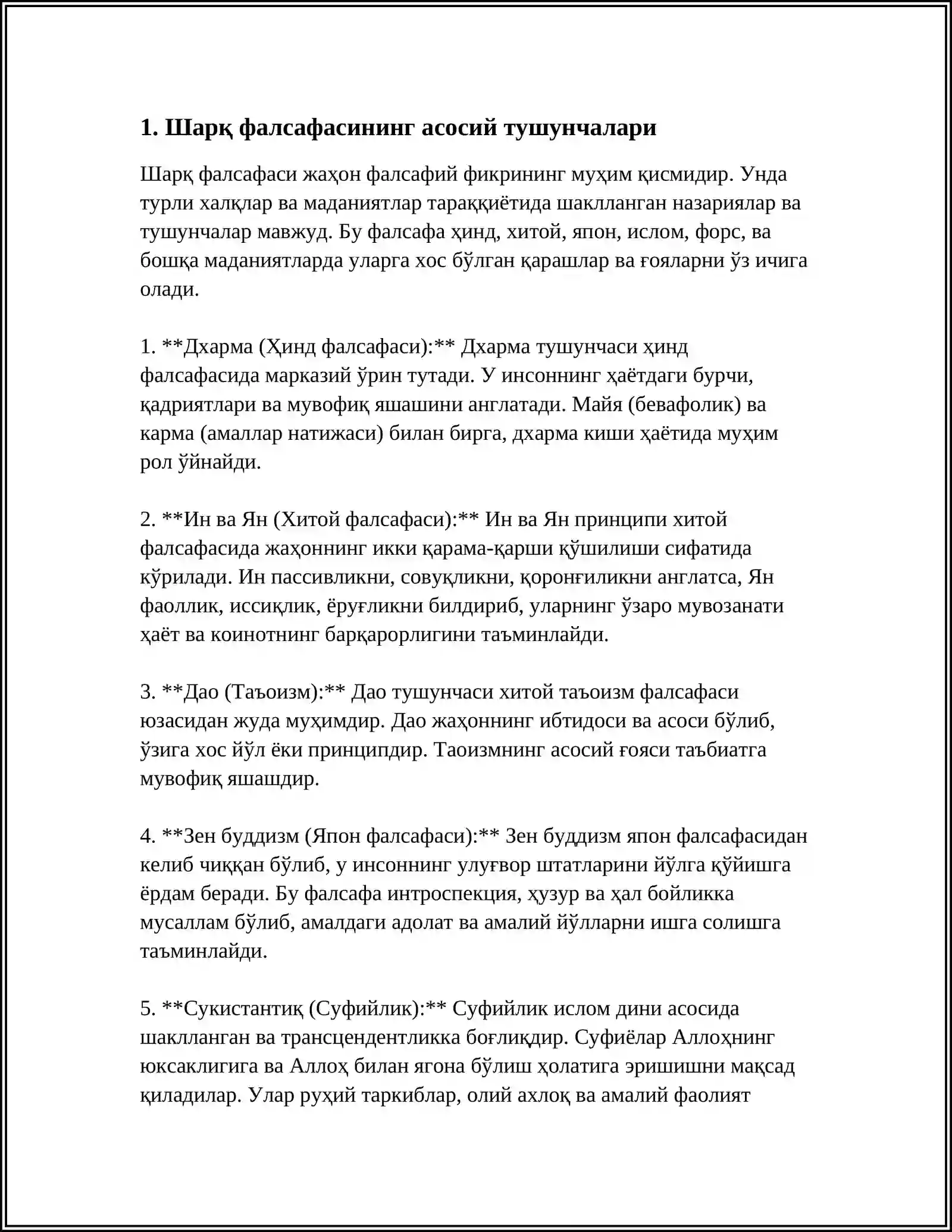 1. Шарқ фалсафасининг асосий тушунчалари

Шарқ фалсафаси жаҳон фалсафий фикрининг муҳим қисмидир. Унда турли халқлар ва маданиятлар тараққиётида шаклланган назариялар ва тушунчалар мавжуд. Бу фалсафа ҳинд, хитой, япон, ислом, форс, ва бошқа маданиятларда уларга хос бўлган қарашлар ва ғояларни ўз ичига олади.

1. **Дхарма (Ҳинд фалсафаси):** Дхарма тушунчаси ҳинд фалсафасида марказий ўрин тутади. У инсоннинг ҳаётдаги бурчи, қадриятлари ва мувофиқ яшашини англатади. Майя (бевафолик) ва карма (амаллар натижаси) билан бирга, дхарма киши ҳаётида муҳим рол ўйнайди.

2. **Ин ва Ян (Хитой фалсафаси):** Ин ва Ян принципи хитой фалсафасида жаҳоннинг икки қарама-қарши қўшилиши сифатида кўрилади. Ин пассивликни, совуқликни, қоронғиликни англатса, Ян фаоллик, иссиқлик, ёруғликни билдириб, уларнинг ўзаро мувозанати ҳаёт ва коинотнинг барқарорлигини таъминлайди.

3. **Дао (Таъоизм):** Дао тушунчаси хитой таъоизм фалсафаси юзасидан жуда муҳимдир. Дао жаҳоннинг ибтидоси ва асоси бўлиб, ўзига хос йўл ёки принципдир. Таоизмнинг асосий ғояси таъбиатга мувофиқ яшашдир.

4. **Зен буддизм (Япон фалсафаси):** Зен буддизм япон фалсафасидан келиб чиққан бўлиб, у инсоннинг улуғвор штатларини йўлга қўйишга ёрдам беради. Бу фалсафа интроспекция, ҳузур ва ҳал бойликка мусаллам бўлиб, амалдаги адолат ва амалий йўлларни ишга солишга таъминлайди.

5. **Сукистантиқ (Суфийлик):** Суфийлик ислом дини асосида шаклланган ва трансцендентликка боғлиқдир. Суфиёлар Аллоҳнинг юксаклигига ва Аллоҳ билан ягона бўлиш ҳолатига эришишни мақсад қиладилар. Улар руҳий таркиблар, олий ахлоқ ва амалий фаолият